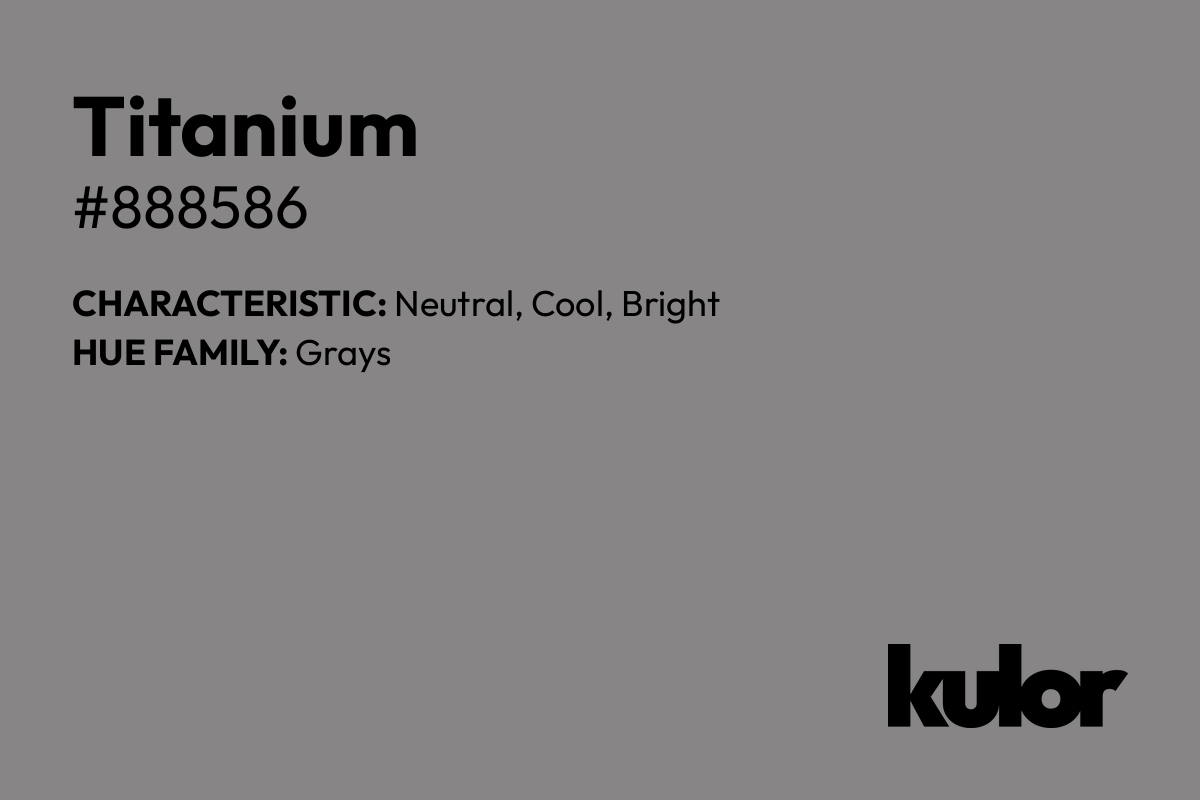 Titanium
#888586

CHARACTERISTIC: Neutral, Cool, Bright
HUE FAMILY: Grays

kulor